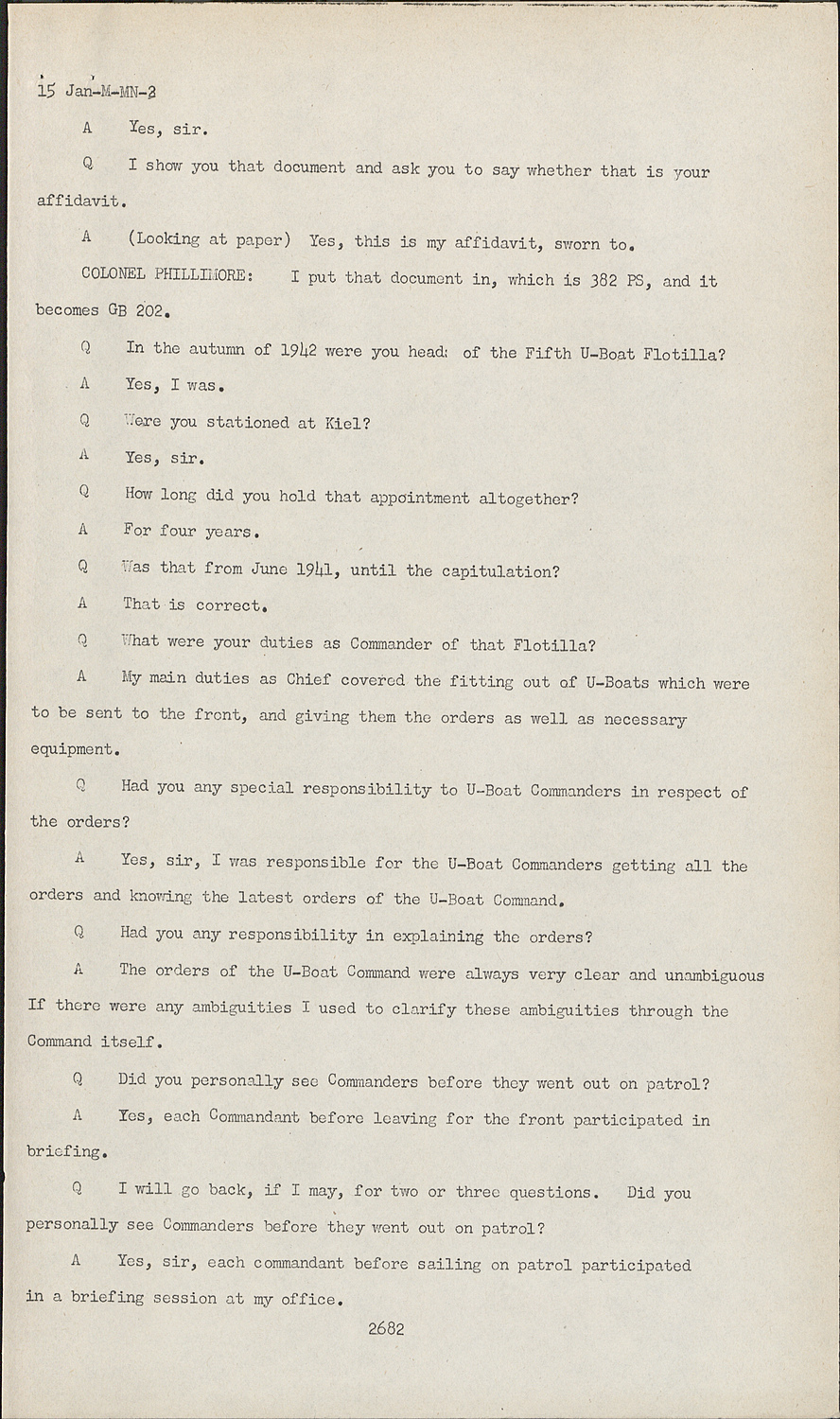 15 Jan-M-MN-2

A Yes, sir.

Q I show you that document and ask you to say whether that is your affidavit.

A (Looking at paper) Yes, this is my affidavit, sworn to.

COLONEL PHILLIMORE: I put that document in, which is 382 PS, and it becomes GB 202.

Q In the autumn of 1942 were you head: of the Fifth U-Boat Flotilla?

A Yes, I was.

Q Were you stationed at Kiel?

A Yes, sir.

Q How long did you hold that appointment altogether?

A For four years.

Q Was that from June 1941, until the capitulation?

A That is correct.

Q What were your duties as Commander of that Flotilla?

A My main duties as Chief covered the fitting out of U-Boats which were to be sent to the front, and giving them the orders as well as necessary equipment.

Q Had you any special responsibility to U-Boat Commanders in respect of the orders?

A Yes, sir, I was responsible for the U-Boat Commanders getting all the orders and knowing the latest orders of the U-Boat Command.

Q Had you any responsibility in explaining the orders?

A The orders of the U-Boat Command were always very clear and unambiguous If there were any ambiguities I used to clarify these ambiguities through the Command itself.

Q Did you personally see Commanders before they went out on patrol?

A Yes, each Commandant before leaving for the front participated in briefing.

Q I will go back, if I may, for two or three questions. Did you personally see Commanders before they went out on patrol?

A Yes, sir, each commandant before sailing on patrol participated in a briefing session at my office.

2682